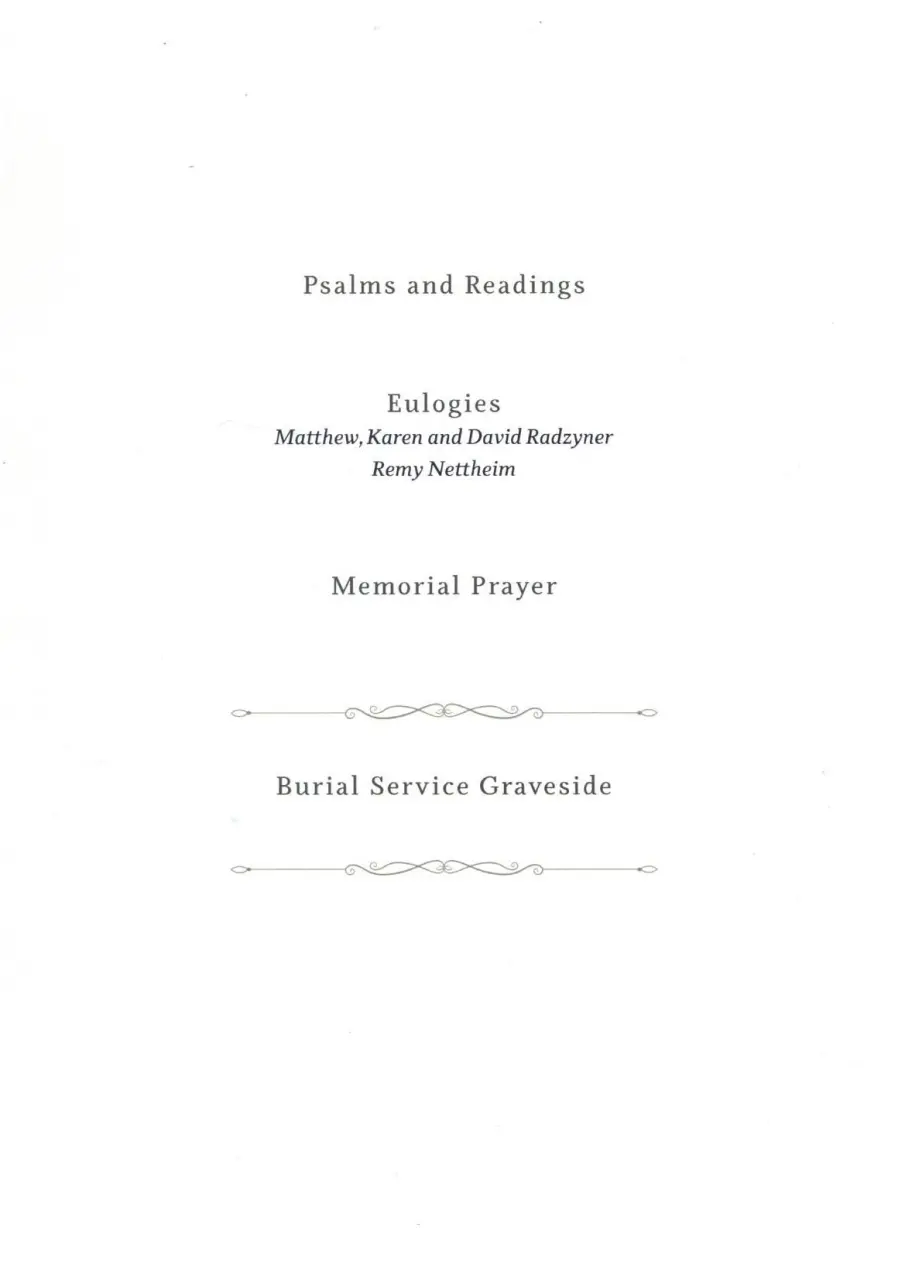 Psalms and Readings

Eulogies
Matthew, Karen and David Radzyner
Remy Nettheim

Memorial Prayer

Burial Service Graveside